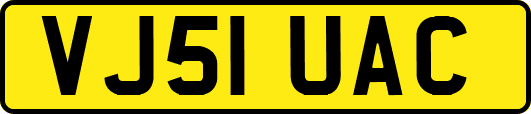 VJ51 UAC